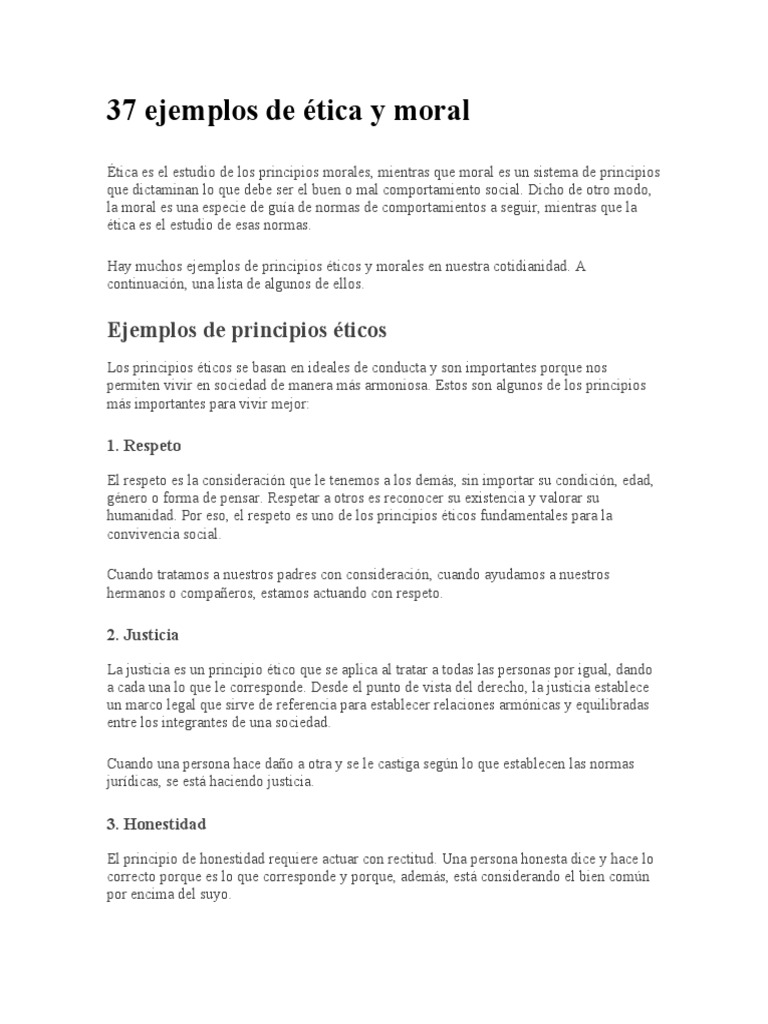 37 ejemplos de ética y moral

Ética es el estudio de los principios morales, mientras que moral es un sistema de principios que dictaminan lo que debe ser el buen o mal comportamiento social. Dicho de otro modo, la moral es una especie de guía de normas de comportamientos a seguir, mientras que la ética es el estudio de esas normas.

Hay muchos ejemplos de principios éticos y morales en nuestra cotidianidad. A continuación, una lista de algunos de ellos.

Ejemplos de principios éticos

Los principios éticos se basan en ideales de conducta y son importantes porque nos permiten vivir en sociedad de manera más armoniosa. Estos son algunos de los principios más importantes para vivir mejor:

1. Respeto

El respeto es la consideración que le tenemos a los demás, sin importar su condición, edad, género o forma de pensar. Respetar a otros es reconocer su existencia y valorar su humanidad. Por eso, el respeto es uno de los principios éticos fundamentales para la convivencia social.

Cuando tratamos a nuestros padres con consideración, cuando ayudamos a nuestros hermanos o compañeros, estamos actuando con respeto.

2. Justicia

La justicia es un principio ético que se aplica al tratar a todas las personas por igual, dando a cada una lo que le corresponde. Desde el punto de vista del derecho, la justicia establece un marco legal que sirve de referencia para establecer relaciones armónicas y equilibradas entre los integrantes de una sociedad.

Cuando una persona hace daño a otra y se le castiga según lo que establecen las normas jurídicas, se está haciendo justicia.

3. Honestidad

El principio de honestidad requiere actuar con rectitud. Una persona honesta dice y hace lo correcto porque es lo que corresponde y porque, además, está considerando el bien común por encima del suyo.